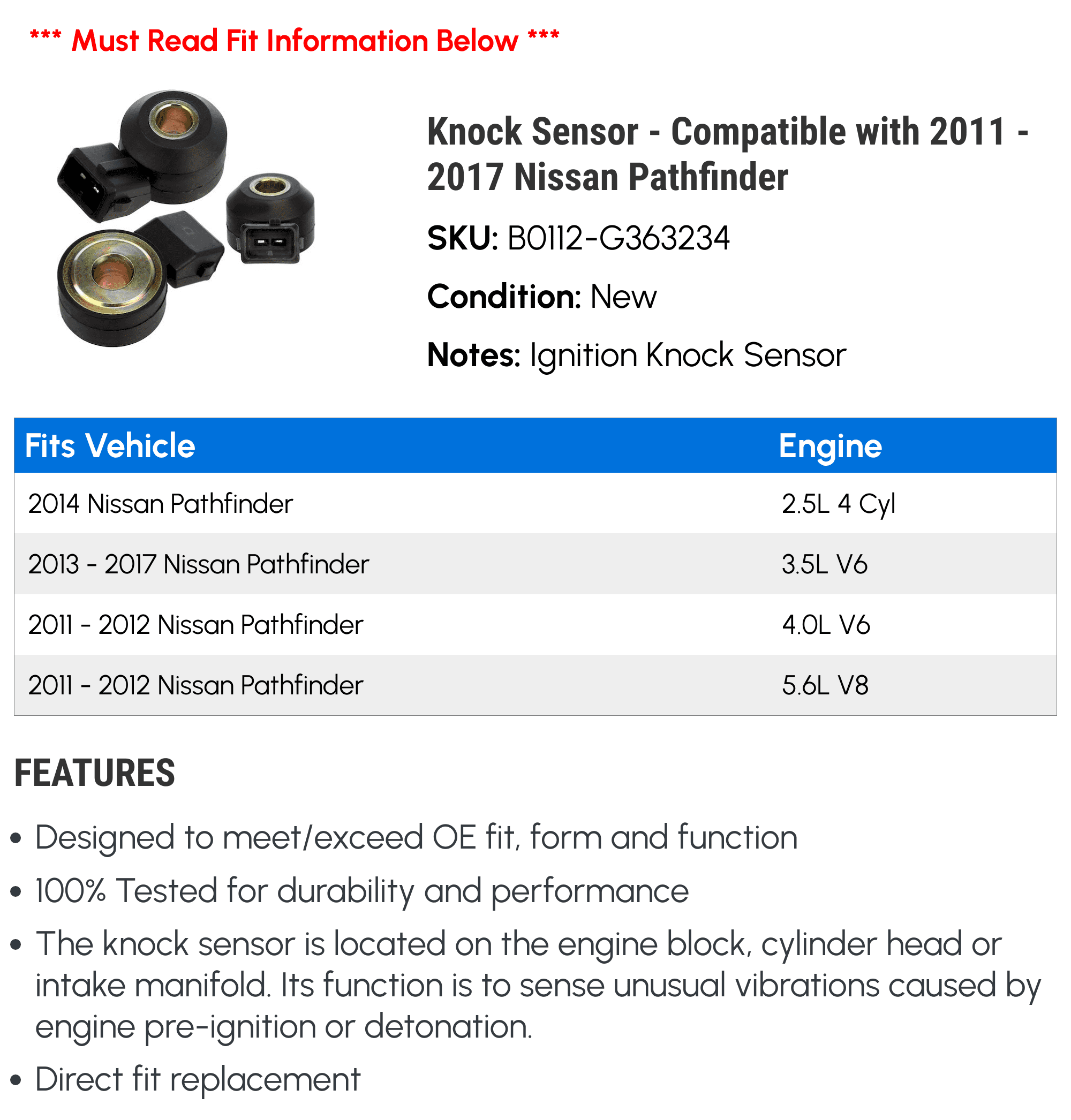 *** Must Read Fit Information Below ***

Knock Sensor - Compatible with 2011 - 2017 Nissan Pathfinder

SKU: B0112-G363234

Condition: New

Notes: Ignition Knock Sensor

| Fits Vehicle | Engine |
|---|---|
| 2014 Nissan Pathfinder | 2.5L 4 Cyl |
| 2013 - 2017 Nissan Pathfinder | 3.5L V6 |
| 2011 - 2012 Nissan Pathfinder | 4.0L V6 |
| 2011 - 2012 Nissan Pathfinder | 5.6L V8 |

FEATURES

• Designed to meet/exceed OE fit, form and function
• 100% Tested for durability and performance
• The knock sensor is located on the engine block, cylinder head or intake manifold. Its function is to sense unusual vibrations caused by engine pre-ignition or detonation.
• Direct fit replacement